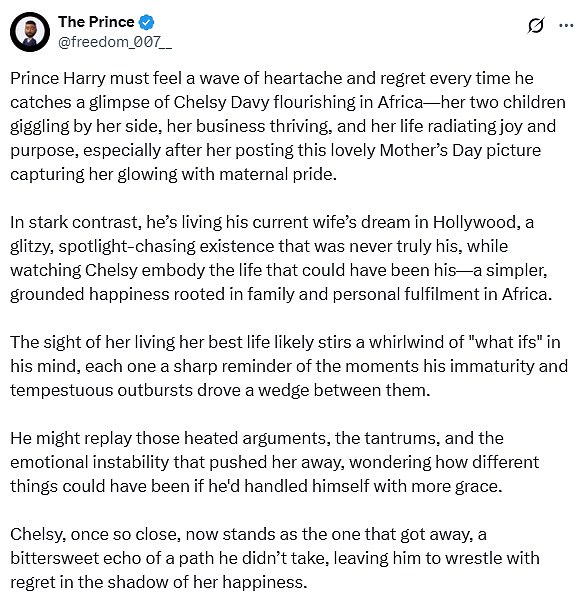 The Prince
@freedom_007__

Prince Harry must feel a wave of heartache and regret every time he catches a glimpse of Chelsy Davy flourishing in Africa—her two children giggling by her side, her business thriving, and her life radiating joy and purpose, especially after her posting this lovely Mother's Day picture capturing her glowing with maternal pride.

In stark contrast, he's living his current wife's dream in Hollywood, a glitzy, spotlight-chasing existence that was never truly his, while watching Chelsy embody the life that could have been his—a simpler, grounded happiness rooted in family and personal fulfilment in Africa.

The sight of her living her best life likely stirs a whirlwind of "what ifs" in his mind, each one a sharp reminder of the moments his immaturity and tempestuous outbursts drove a wedge between them.

He might replay those heated arguments, the tantrums, and the emotional instability that pushed her away, wondering how different things could have been if he'd handled himself with more grace.

Chelsy, once so close, now stands as the one that got away, a bittersweet echo of a path he didn't take, leaving him to wrestle with regret in the shadow of her happiness.